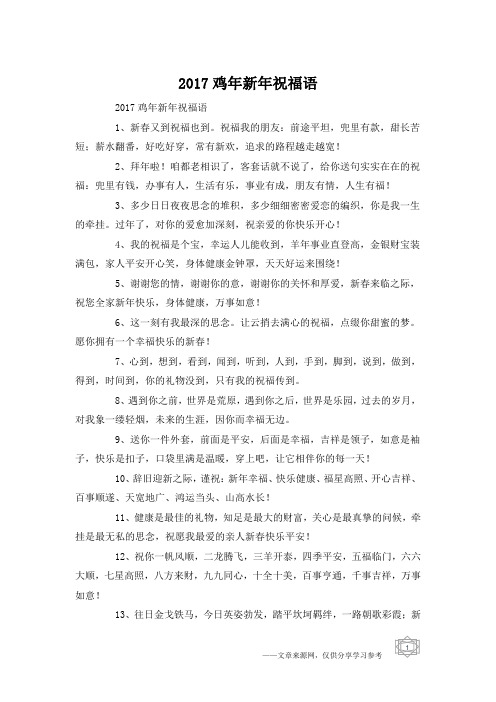 2017 鸡年新年祝福语

2017 鸡年新年祝福语

1、新春又到祝福也到。祝福我的朋友：前途平坦，兜里有款，甜长苦短；薪水翻番，好吃好穿，常有新欢，追求的路程越走越宽！

2、拜年啦！咱都老相识了，客套话就不说了，给你送句实实在在的祝福：兜里有钱，办事有人，生活有乐，事业有成，朋友有情，人生有福！

3、多少日日夜夜思念的堆积，多少细细密密爱恋的编织，你是我一生的牵挂。过年了，对你的爱愈加深刻，祝亲爱的你快乐开心！

4、我的祝福是个宝，幸运人儿能收到，羊年事业直登高，金银财宝装满包，家人平安开心笑，身体健康金钟罩，天天好运来围绕！

5、谢谢您的情，谢谢你的意，谢谢你的关怀和厚爱，新春来临之际，祝您全家新年快乐，身体健康，万事如意！

6、这一刻有我最深的思念。让云捎去满心的祝福，点缀你甜蜜的梦。愿你拥有一个幸福快乐的新春！

7、心到，想到，看到，闻到，听到，人到，手到，脚到，说到，做到，得到，时间到，你的礼物没到，只有我的祝福传到。

8、遇到你之前，世界是荒原，遇到你之后，世界是乐园，过去的岁月，对我象一缕轻烟，未来的生涯，因你而幸福无边。

9、送你一件外套，前面是平安，后面是幸福，吉祥是领子，如意是袖子，快乐是扣子，口袋里满是温暖，穿上吧，让它相伴你的每一天！

10、辞旧迎新之际，谨祝：新年幸福、快乐健康、福星高照、开心吉祥、百事顺遂、天宽地广、鸿运当头、山高水长！

11、健康是最佳的礼物，知足是最大的财富，关心是最真挚的问候，牵挂是最无私的思念，祝愿我最爱的亲人新春快乐平安！

12、祝你一帆风顺，二龙腾飞，三羊开泰，四季平安，五福临门，六六大顺，七星高照，八方来财，九九同心，十全十美，百事亨通，千事吉祥，万事如意！

13、往日金戈铁马，今日英姿勃发，踏平坎坷羁绊，一路朝歌彩霞；新

——文章来源网，仅供分享学习参考

1